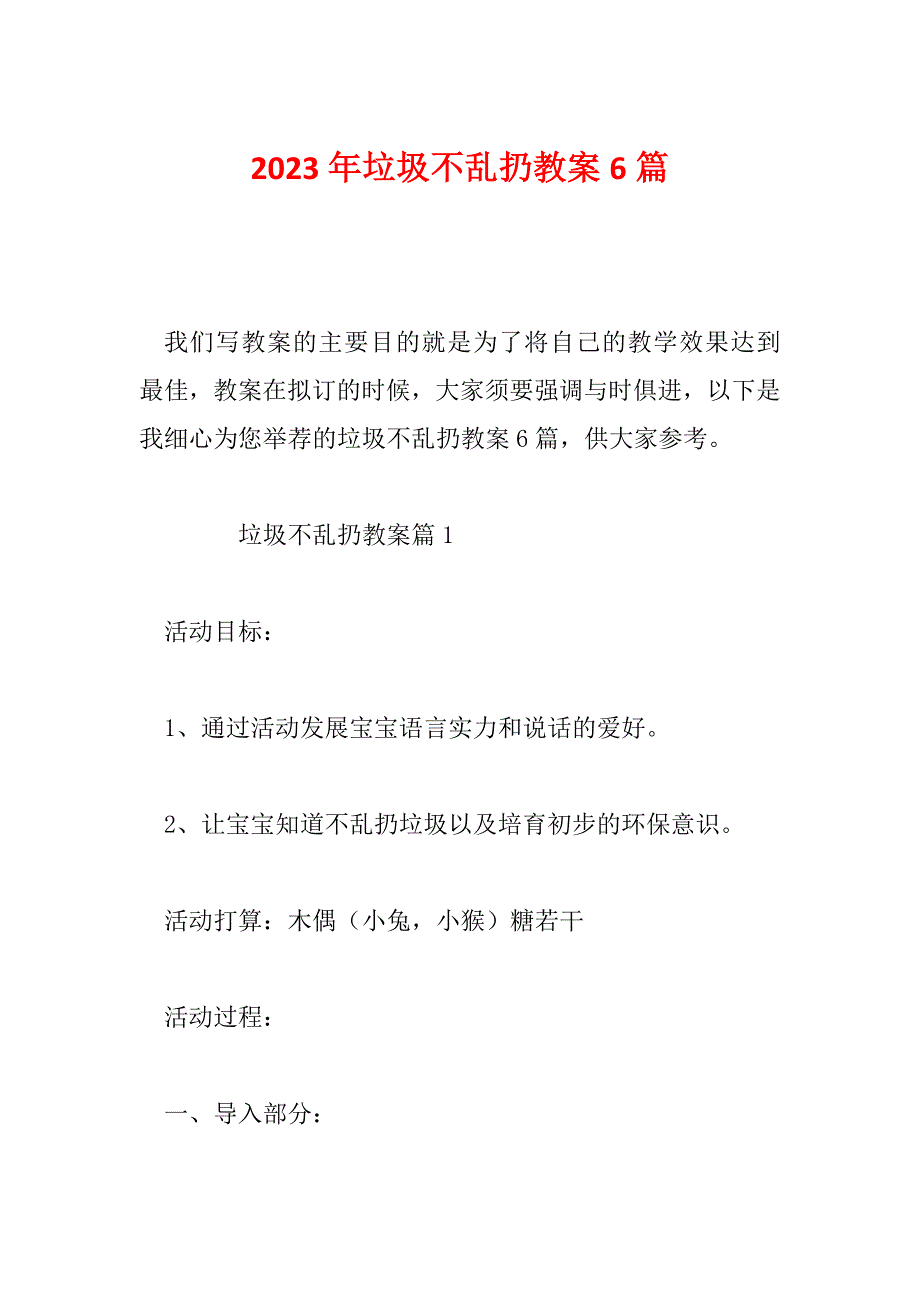 2023年垃圾不乱扔教案6篇

我们写教案的主要目的就是为了将自己的教学效果达到最佳，教案在拟订的时候，大家须要强调与时俱进，以下是我细心为您举荐的垃圾不乱扔教案6篇，供大家参考。

垃圾不乱扔教案篇1

活动目标：

1、通过活动发展宝宝语言实力和说话的爱好。

2、让宝宝知道不乱扔垃圾以及培育初步的环保意识。

活动打算：木偶（小兔，小猴）糖若干

活动过程：

一、导入部分：